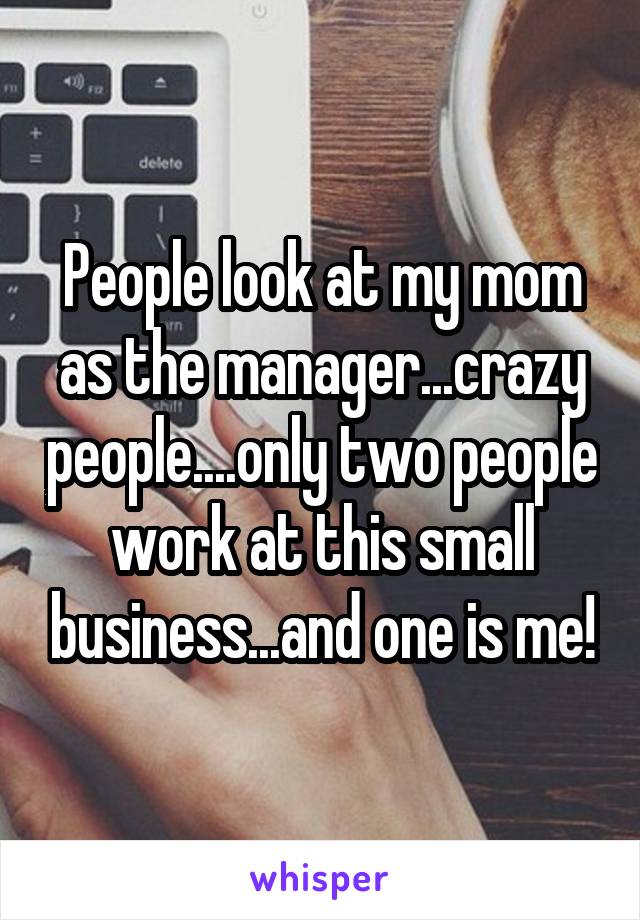 F11 F12 delete shift

People look at my mom as the manager...crazy people....only two people work at this small business...and one is me!

whisper